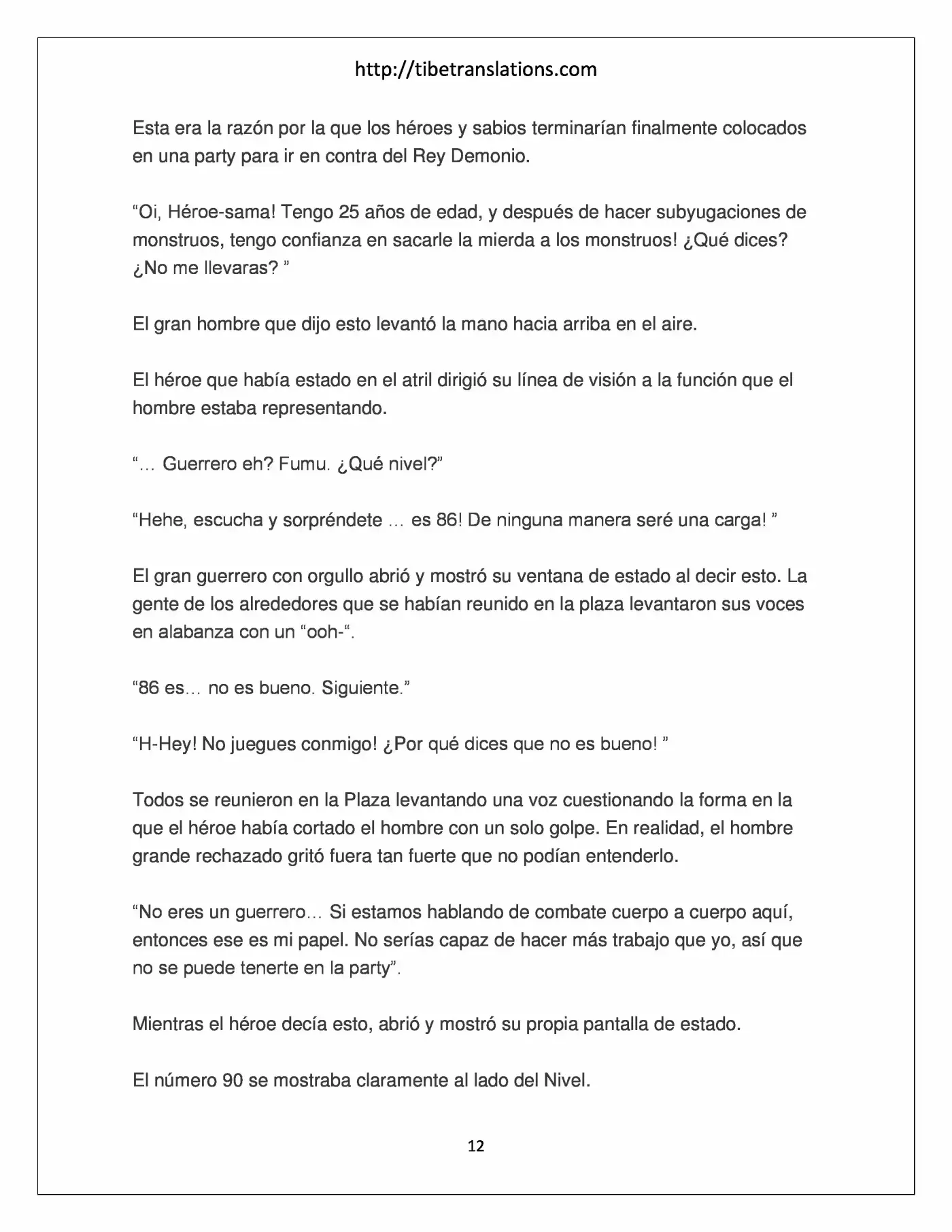 http://tibetranslations.com

Esta era la razón por la que los héroes y sabios terminarían finalmente colocados en una party para ir en contra del Rey Demonio.

"Oi, Héroe-sama! Tengo 25 años de edad, y después de hacer subyugaciones de monstruos, tengo confianza en sacarle la mierda a los monstruos! ¿Qué dices? ¿No me llevaras? "

El gran hombre que dijo esto levantó la mano hacia arriba en el aire.

El héroe que había estado en el atril dirigió su línea de visión a la función que el hombre estaba representando.

"… Guerrero eh? Fumu. ¿Qué nivel?"

"Hehe, escucha y sorpréndete … es 86! De ninguna manera seré una carga! "

El gran guerrero con orgullo abrió y mostró su ventana de estado al decir esto. La gente de los alrededores que se habían reunido en la plaza levantaron sus voces en alabanza con un "ooh-".

"86 es… no es bueno. Siguiente."

"H-Hey! No juegues conmigo! ¿Por qué dices que no es bueno! "

Todos se reunieron en la Plaza levantando una voz cuestionando la forma en la que el héroe había cortado el hombre con un solo golpe. En realidad, el hombre grande rechazado gritó fuera tan fuerte que no podían entenderlo.

"No eres un guerrero… Si estamos hablando de combate cuerpo a cuerpo aquí, entonces ese es mi papel. No serías capaz de hacer más trabajo que yo, así que no se puede tenerte en la party".

Mientras el héroe decía esto, abrió y mostró su propia pantalla de estado.

El número 90 se mostraba claramente al lado del Nivel.

12